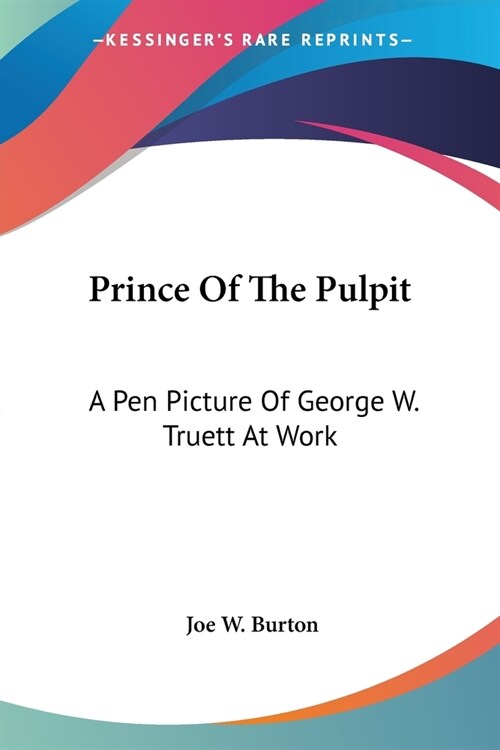 —KESSINGER'S RARE REPRINTS—

Prince Of The Pulpit

A Pen Picture Of George W. Truett At Work

Joe W. Burton